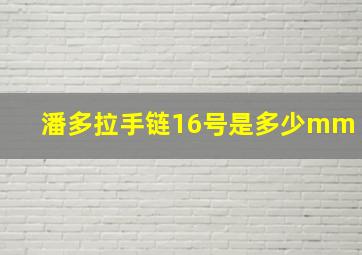 潘多拉手链16号是多少mm